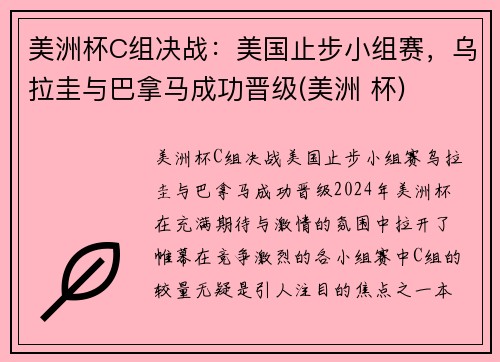 美洲杯C组决战：美国止步小组赛，乌拉圭与巴拿马成功晋级(美洲 杯)

美洲杯C组决战美国止步小组赛乌拉圭与巴拿马成功晋级2024年美洲杯在充满期待与激情的氛围中拉开了帷幕在竞争激烈的各小组赛中C组的较量无疑是引人注目的焦点之一本